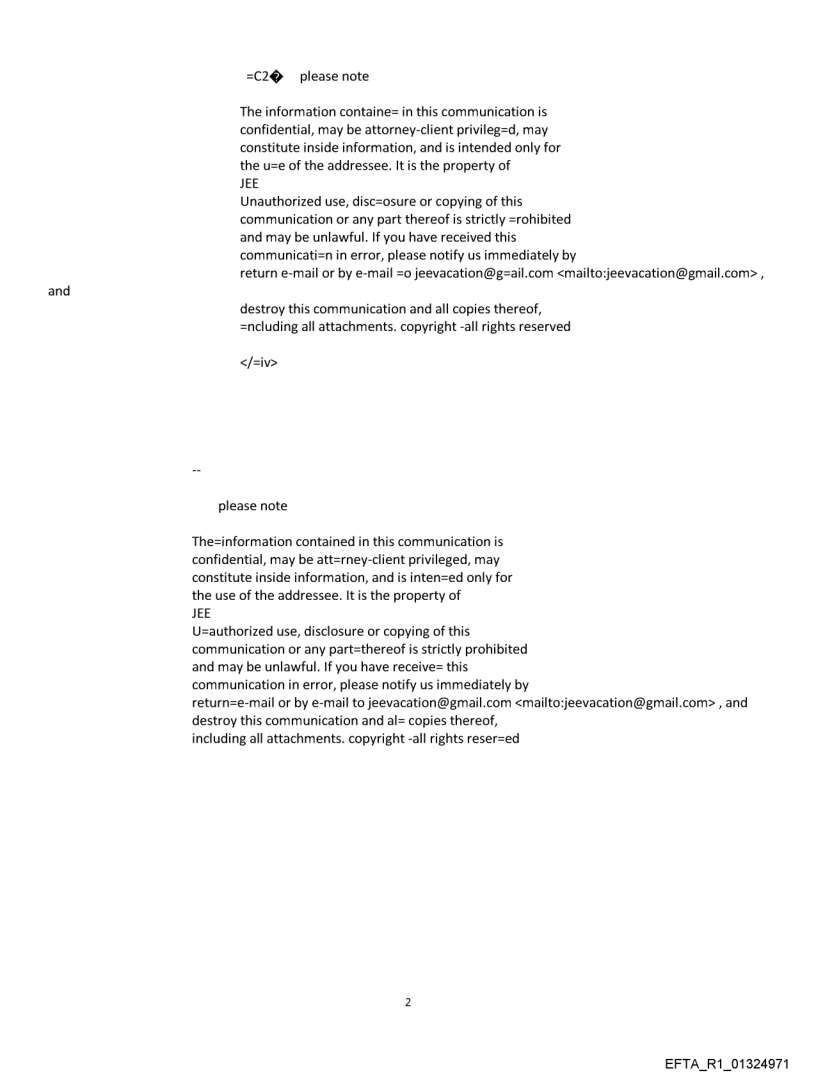 =C2� please note

The information containe= in this communication is confidential, may be attorney-client privileg=d, may constitute inside information, and is intended only for the u=e of the addressee. It is the property of JEE
Unauthorized use, disc=osure or copying of this communication or any part thereof is strictly =rohibited and may be unlawful. If you have received this communicati=n in error, please notify us immediately by return e-mail or by e-mail =o jeevacation@g=ail.com <mailto:jeevacation@gmail.com> , and
destroy this communication and all copies thereof, =ncluding all attachments. copyright -all rights reserved

</=iv>

--

please note

The=information contained in this communication is confidential, may be att=rney-client privileged, may constitute inside information, and is inten=ed only for the use of the addressee. It is the property of JEE
U=authorized use, disclosure or copying of this communication or any part=thereof is strictly prohibited and may be unlawful. If you have receive= this communication in error, please notify us immediately by return=e-mail or by e-mail to jeevacation@gmail.com <mailto:jeevacation@gmail.com> , and destroy this communication and al= copies thereof, including all attachments. copyright -all rights reser=ed

2

EFTA_R1_01324971